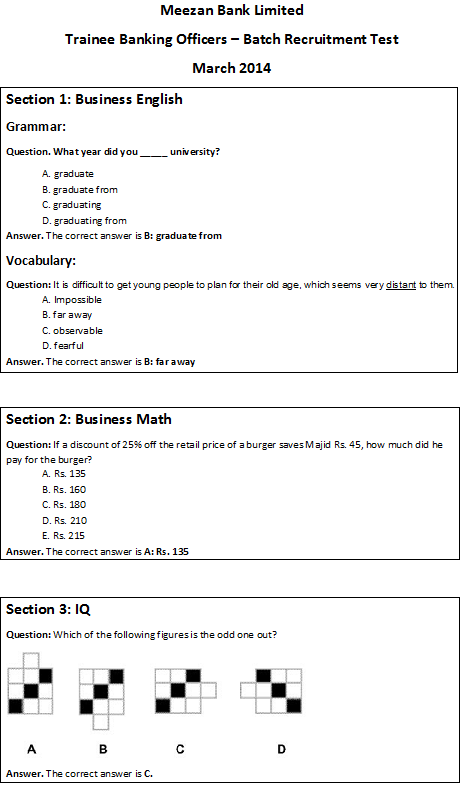 Meezan Bank Limited

Trainee Banking Officers – Batch Recruitment Test

March 2014

Section 1: Business English

Grammar:

Question. What year did you _____ university?

A. graduate
B. graduate from
C. graduating
D. graduating from

Answer. The correct answer is B: graduate from

Vocabulary:

Question: It is difficult to get young people to plan for their old age, which seems very distant to them.

A. Impossible
B. far away
C. observable
D. fearful

Answer. The correct answer is B: far away

Section 2: Business Math

Question: If a discount of 25% off the retail price of a burger saves Majid Rs. 45, how much did he pay for the burger?

A. Rs. 135
B. Rs. 160
C. Rs. 180
D. Rs. 210
E. Rs. 215

Answer. The correct answer is A: Rs. 135

Section 3: IQ

Question: Which of the following figures is the odd one out?

A B C D

Answer. The correct answer is C.